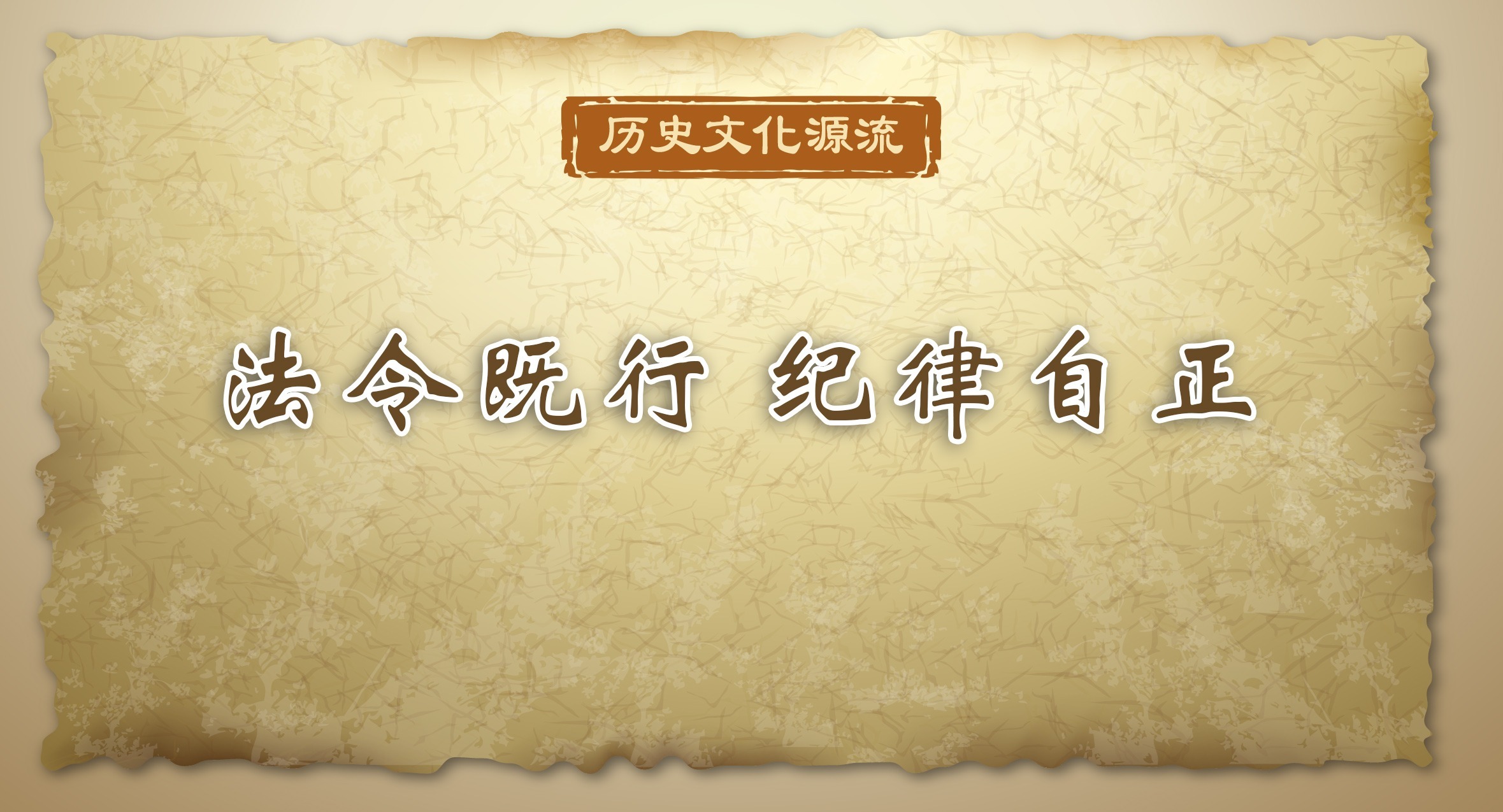 历史文化源流

法令既行 纪律自正